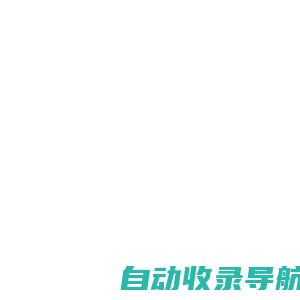 自动收录导航